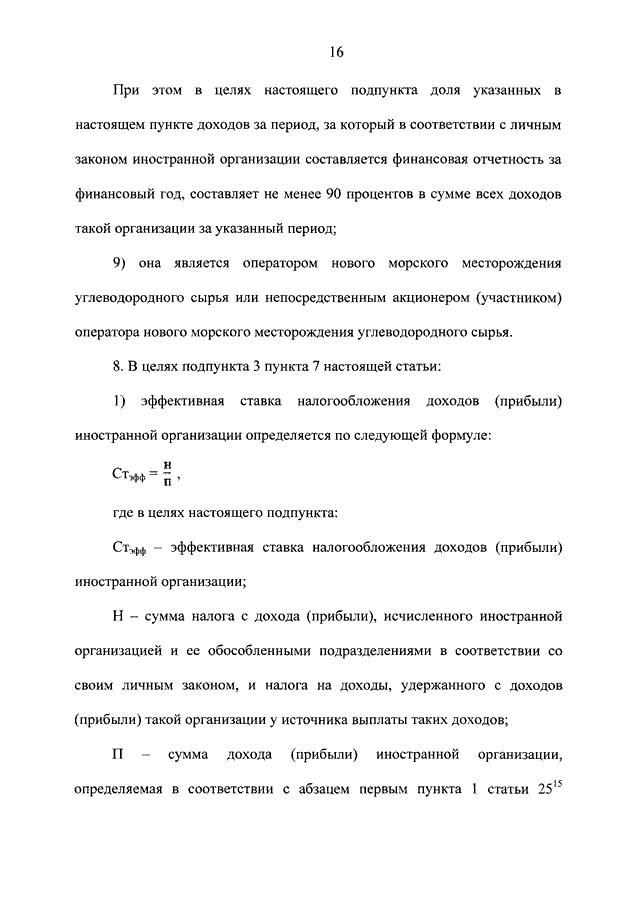 16

При этом в целях настоящего подпункта доля указанных в настоящем пункте доходов за период, за который в соответствии с личным законом иностранной организации составляется финансовая отчетность за финансовый год, составляет не менее 90 процентов в сумме всех доходов такой организации за указанный период;

9) она является оператором нового морского месторождения углеводородного сырья или непосредственным акционером (участником) оператора нового морского месторождения углеводородного сырья.

8. В целях подпункта 3 пункта 7 настоящей статьи:

1) эффективная ставка налогообложения доходов (прибыли) иностранной организации определяется по следующей формуле:

$Ст_{эфф} = \frac{Н}{П}$ ,

где в целях настоящего подпункта:

$Ст_{эфф}$ – эффективная ставка налогообложения доходов (прибыли) иностранной организации;

Н – сумма налога с дохода (прибыли), исчисленного иностранной организацией и ее обособленными подразделениями в соответствии со своим личным законом, и налога на доходы, удержанного с доходов (прибыли) такой организации у источника выплаты таких доходов;

П – сумма дохода (прибыли) иностранной организации, определяемая в соответствии с абзацем первым пункта 1 статьи $25^{15}$